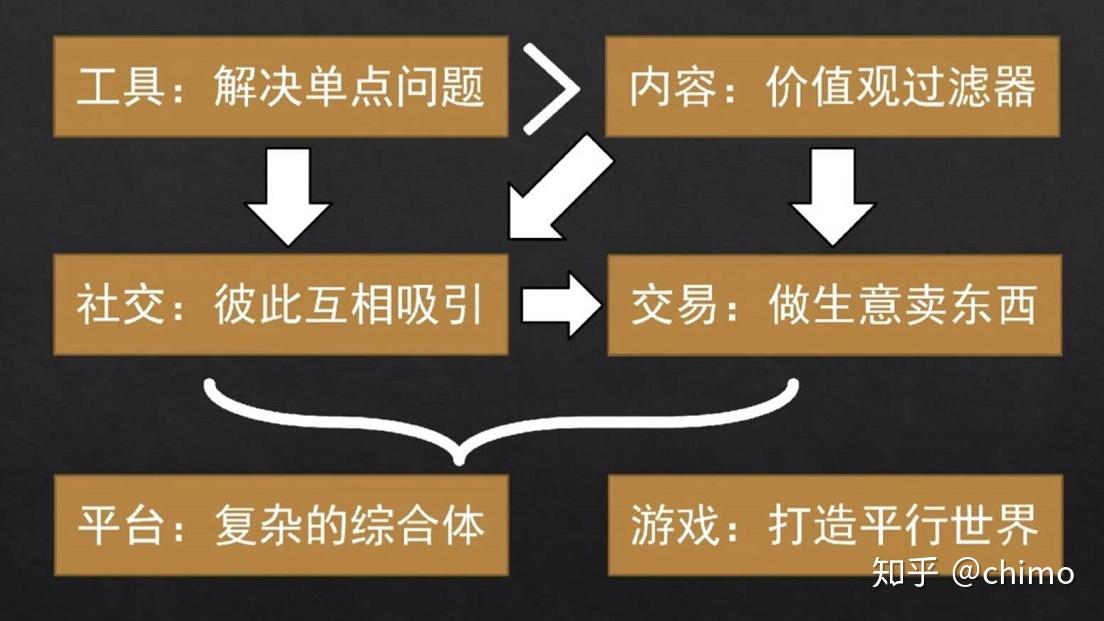 工具：解决单点问题

内容：价值观过滤器

社交：彼此互相吸引

交易：做生意卖东西

平台：复杂的综合体

游戏：打造平行世界

知乎 @chimo